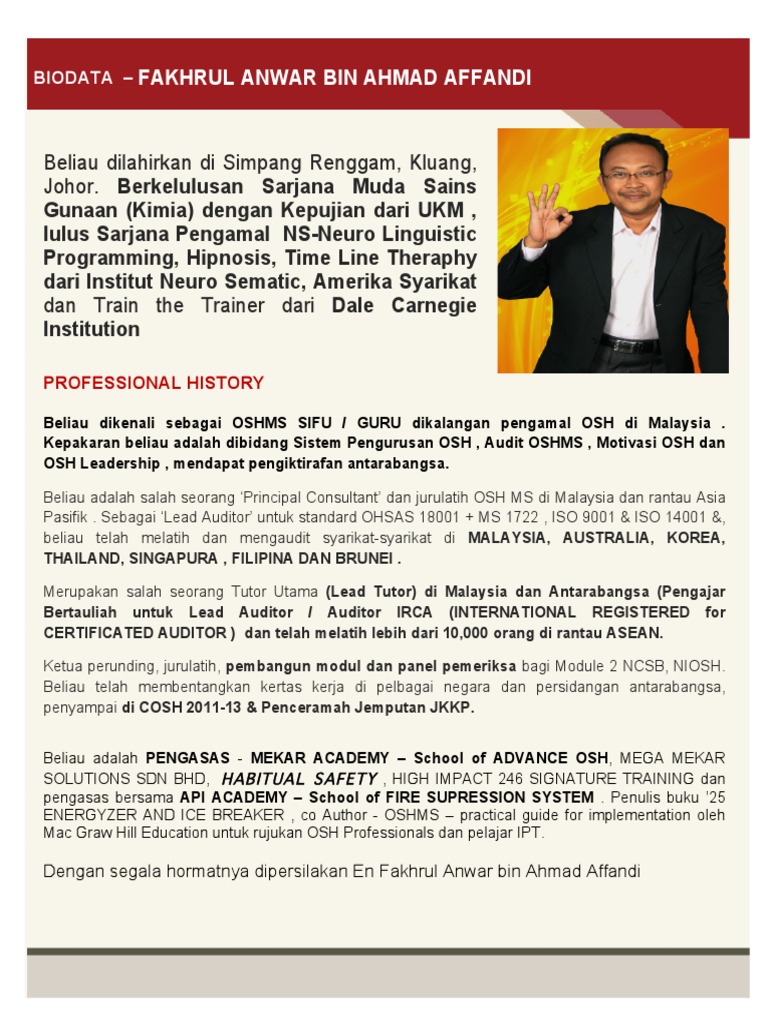 BIODATA – FAKHRUL ANWAR BIN AHMAD AFFANDI

Beliau dilahirkan di Simpang Renggam, Kluang, Johor. Berkelulusan Sarjana Muda Sains Gunaan (Kimia) dengan Kepujian dari UKM , lulus Sarjana Pengamal NS-Neuro Linguistic Programming, Hipnosis, Time Line Theraphy dari Institut Neuro Sematic, Amerika Syarikat dan Train the Trainer dari Dale Carnegie Institution

PROFESSIONAL HISTORY

Beliau dikenali sebagai OSHMS SIFU / GURU dikalangan pengamal OSH di Malaysia . Kepakaran beliau adalah dibidang Sistem Pengurusan OSH , Audit OSHMS , Motivasi OSH dan OSH Leadership , mendapat pengiktirafan antarabangsa.

Beliau adalah salah seorang 'Principal Consultant' dan jurulatih OSH MS di Malaysia dan rantau Asia Pasifik . Sebagai 'Lead Auditor' untuk standard OHSAS 18001 + MS 1722 , ISO 9001 & ISO 14001 &, beliau telah melatih dan mengaudit syarikat-syarikat di MALAYSIA, AUSTRALIA, KOREA, THAILAND, SINGAPURA , FILIPINA DAN BRUNEI .

Merupakan salah seorang Tutor Utama (Lead Tutor) di Malaysia dan Antarabangsa (Pengajar Bertauliah untuk Lead Auditor / Auditor IRCA (INTERNATIONAL REGISTERED for CERTIFICATED AUDITOR ) dan telah melatih lebih dari 10,000 orang di rantau ASEAN.

Ketua perunding, jurulatih, pembangun modul dan panel pemeriksa bagi Module 2 NCSB, NIOSH. Beliau telah membentangkan kertas kerja di pelbagai negara dan persidangan antarabangsa, penyampai di COSH 2011-13 & Penceramah Jemputan JKKP.

Beliau adalah PENGASAS - MEKAR ACADEMY – School of ADVANCE OSH, MEGA MEKAR SOLUTIONS SDN BHD, HABITUAL SAFETY , HIGH IMPACT 246 SIGNATURE TRAINING dan pengasas bersama API ACADEMY – School of FIRE SUPRESSION SYSTEM . Penulis buku '25 ENERGYZER AND ICE BREAKER , co Author - OSHMS – practical guide for implementation oleh Mac Graw Hill Education untuk rujukan OSH Professionals dan pelajar IPT.

Dengan segala hormatnya dipersilakan En Fakhrul Anwar bin Ahmad Affandi